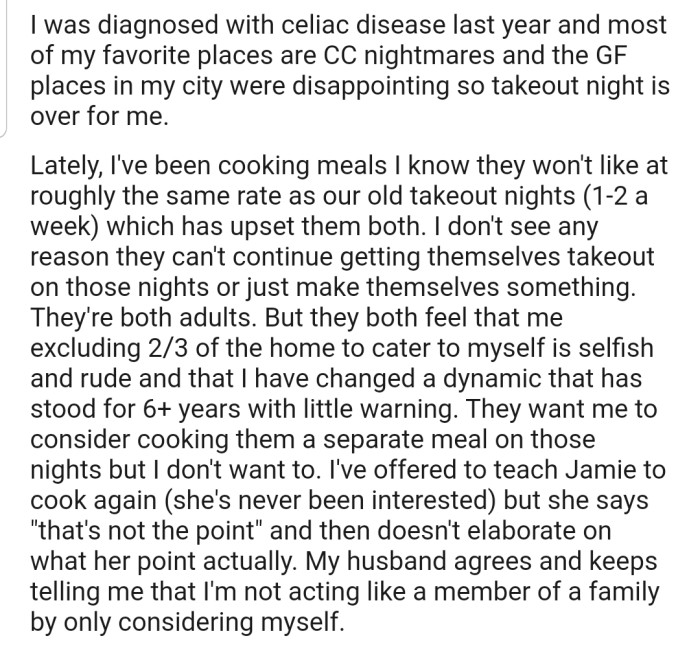 I was diagnosed with celiac disease last year and most of my favorite places are CC nightmares and the GF places in my city were disappointing so takeout night is over for me.

Lately, I've been cooking meals I know they won't like at roughly the same rate as our old takeout nights (1-2 a week) which has upset them both. I don't see any reason they can't continue getting themselves takeout on those nights or just make themselves something. They're both adults. But they both feel that me excluding 2/3 of the home to cater to myself is selfish and rude and that I have changed a dynamic that has stood for 6+ years with little warning. They want me to consider cooking them a separate meal on those nights but I don't want to. I've offered to teach Jamie to cook again (she's never been interested) but she says "that's not the point" and then doesn't elaborate on what her point actually. My husband agrees and keeps telling me that I'm not acting like a member of a family by only considering myself.